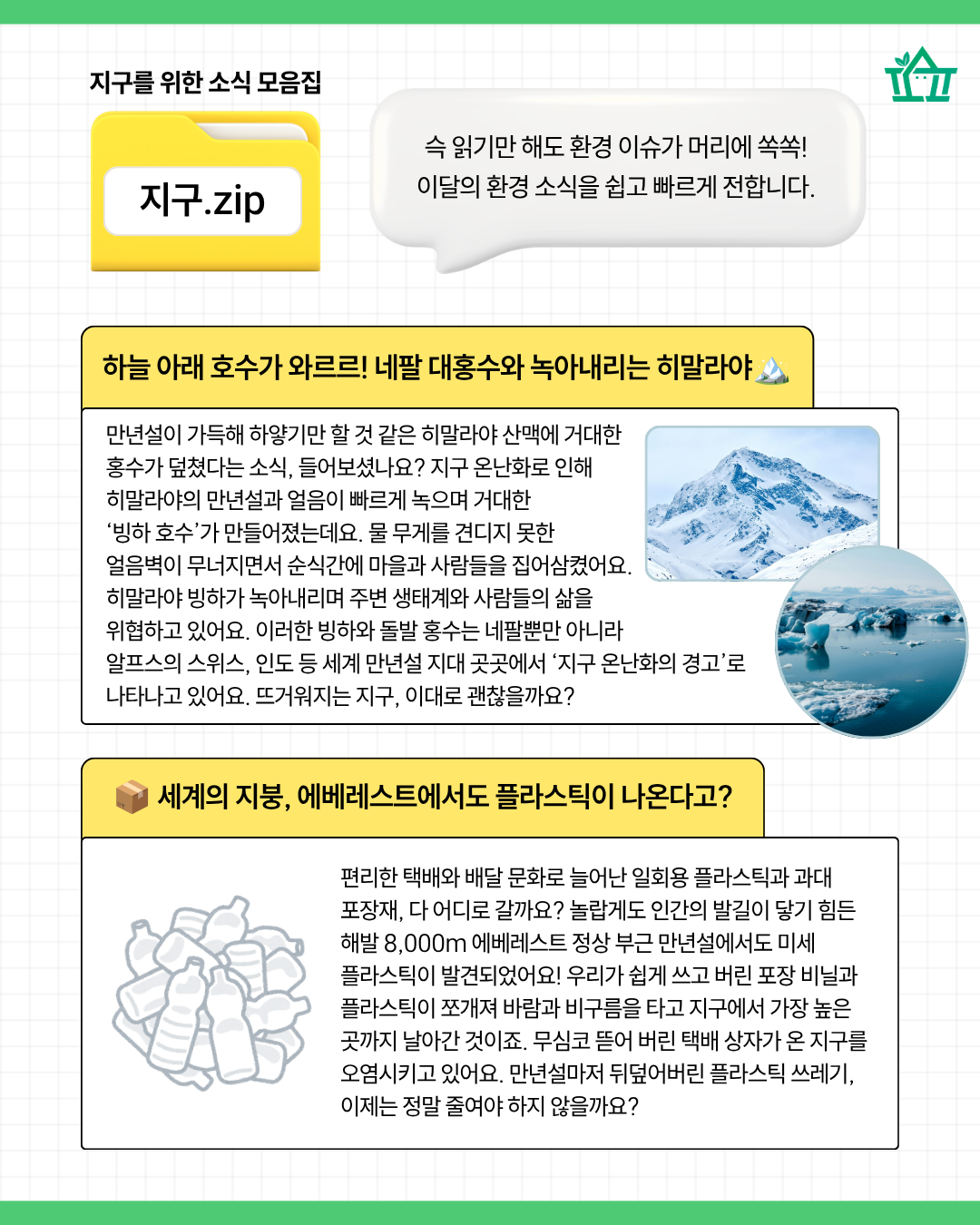 지구를 위한 소식 모음집

지구.zip

슥 읽기만 해도 환경 이슈가 머리에 쏙쏙!
이달의 환경 소식을 쉽고 빠르게 전합니다.

하늘 아래 호수가 와르르! 네팔 대홍수와 녹아내리는 히말라야

만년설이 가득해 하얗기만 할 것 같은 히말라야 산맥에 거대한 홍수가 덮쳤다는 소식, 들어보셨나요? 지구 온난화로 인해 히말라야의 만년설과 얼음이 빠르게 녹으며 거대한 '빙하 호수'가 만들어졌는데요. 물 무게를 견디지 못한 얼음벽이 무너지면서 순식간에 마을과 사람들을 집어삼켰어요. 히말라야 빙하가 녹아내리며 주변 생태계와 사람들의 삶을 위협하고 있어요. 이러한 빙하와 돌발 홍수는 네팔뿐만 아니라 알프스의 스위스, 인도 등 세계 만년설 지대 곳곳에서 '지구 온난화의 경고'로 나타나고 있어요. 뜨거워지는 지구, 이대로 괜찮을까요?

세계의 지붕, 에베레스트에서도 플라스틱이 나온다고?

편리한 택배와 배달 문화로 늘어난 일회용 플라스틱과 과대 포장재, 다 어디로 갈까요? 놀랍게도 인간의 발길이 닿기 힘든 해발 8,000m 에베레스트 정상 부근 만년설에서도 미세 플라스틱이 발견되었어요! 우리가 쉽게 쓰고 버린 포장 비닐과 플라스틱이 쪼개져 바람과 비구름을 타고 지구에서 가장 높은 곳까지 날아간 것이죠. 무심코 뜯어 버린 택배 상자가 온 지구를 오염시키고 있어요. 만년설마저 뒤덮어버린 플라스틱 쓰레기, 이제는 정말 줄여야 하지 않을까요?